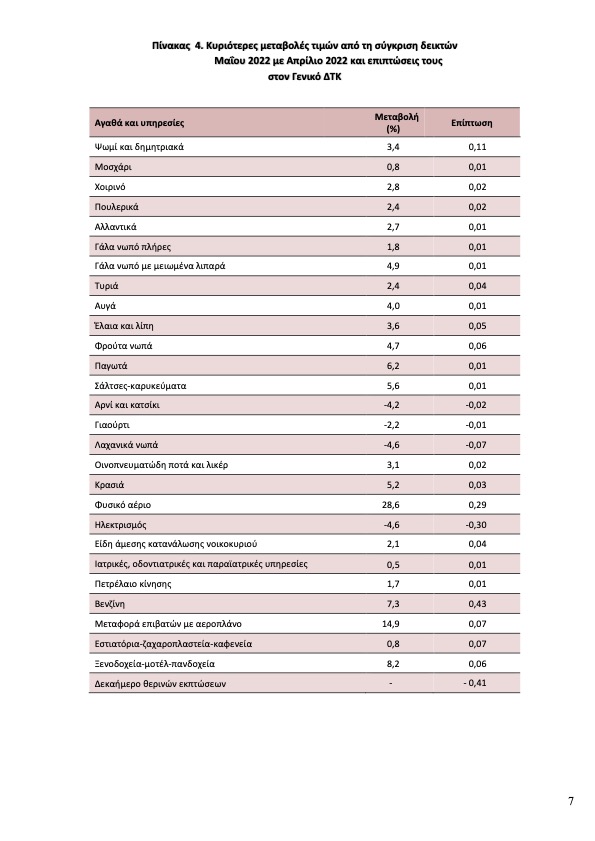 Πίνακας 4. Κυριότερες μεταβολές τιμών από τη σύγκριση δεικτών Μαΐου 2022 με Απρίλιο 2022 και επιπτώσεις τους στον Γενικό ΔΤΚ

| Αγαθά και υπηρεσίες | Μεταβολή (%) | Επίπτωση |
|---|---|---|
| Ψωμί και δημητριακά | 3,4 | 0,11 |
| Μοσχάρι | 0,8 | 0,01 |
| Χοιρινό | 2,8 | 0,02 |
| Πουλερικά | 2,4 | 0,02 |
| Αλλαντικά | 2,7 | 0,01 |
| Γάλα νωπό πλήρες | 1,8 | 0,01 |
| Γάλα νωπό με μειωμένα λιπαρά | 4,9 | 0,01 |
| Τυριά | 2,4 | 0,04 |
| Αυγά | 4,0 | 0,01 |
| Έλαια και λίπη | 3,6 | 0,05 |
| Φρούτα νωπά | 4,7 | 0,06 |
| Παγωτά | 6,2 | 0,01 |
| Σάλτσες-καρυκεύματα | 5,6 | 0,01 |
| Αρνί και κατσίκι | -4,2 | -0,02 |
| Γιαούρτι | -2,2 | -0,01 |
| Λαχανικά νωπά | -4,6 | -0,07 |
| Οινοπνευματώδη ποτά και λικέρ | 3,1 | 0,02 |
| Κρασιά | 5,2 | 0,03 |
| Φυσικό αέριο | 28,6 | 0,29 |
| Ηλεκτρισμός | -4,6 | -0,30 |
| Είδη άμεσης κατανάλωσης νοικοκυριού | 2,1 | 0,04 |
| Ιατρικές, οδοντιατρικές και παραϊατρικές υπηρεσίες | 0,5 | 0,01 |
| Πετρέλαιο κίνησης | 1,7 | 0,01 |
| Βενζίνη | 7,3 | 0,43 |
| Μεταφορά επιβατών με αεροπλάνο | 14,9 | 0,07 |
| Εστιατόρια-ζαχαροπλαστεία-καφενεία | 0,8 | 0,07 |
| Ξενοδοχεία-μοτέλ-πανδοχεία | 8,2 | 0,06 |
| Δεκαήμερο θερινών εκπτώσεων | - | - 0,41 |

7